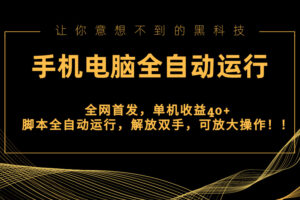 让你意想不到的黑科技

手机电脑全自动运行

全网首发，单机收益40+
脚本全自动运行，解放双手，可放大操作！！